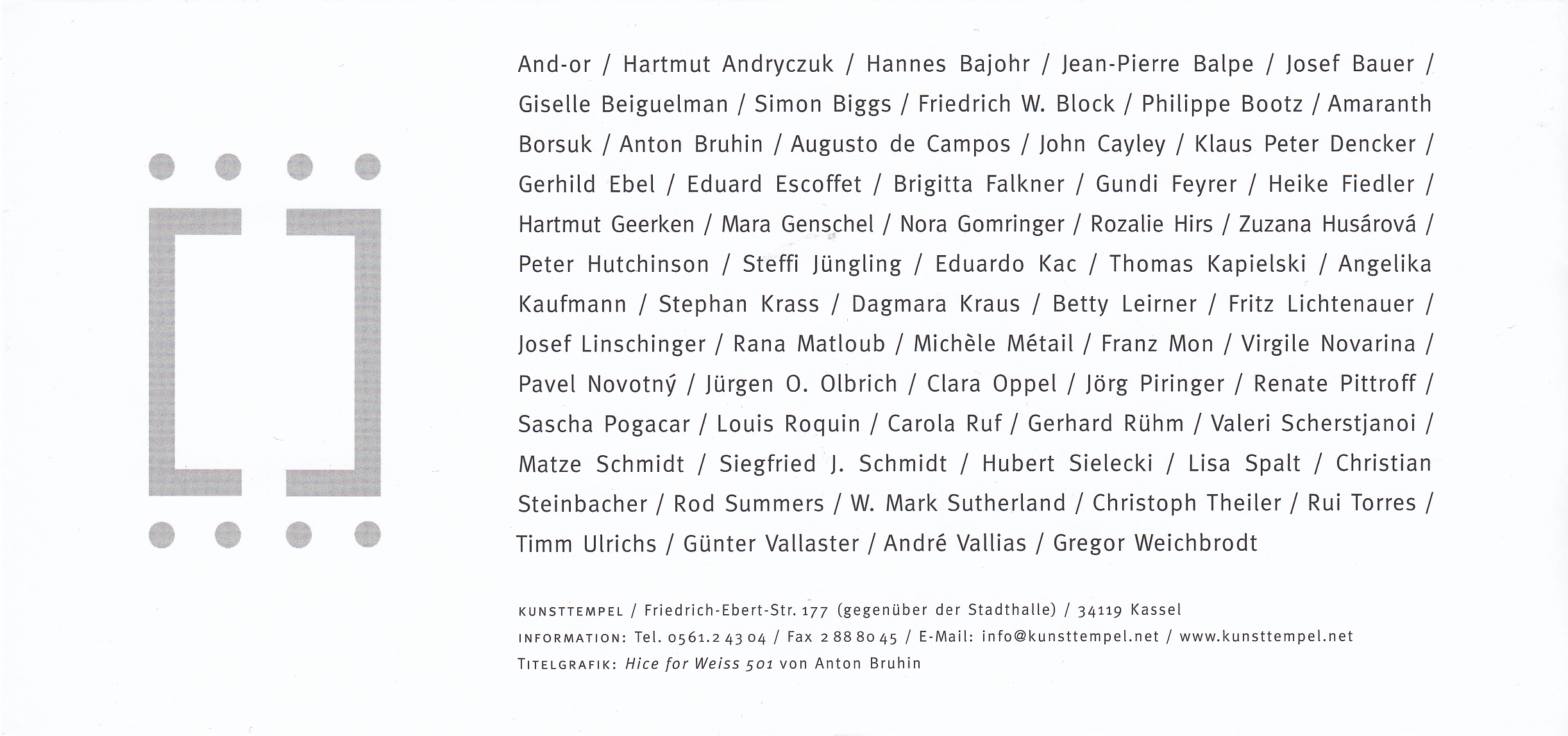 And-or / Hartmut Andryczuk / Hannes Bajohr / Jean-Pierre Balpe / Josef Bauer / Giselle Beiguelman / Simon Biggs / Friedrich W. Block / Philippe Bootz / Amaranth Borsuk / Anton Bruhin / Augusto de Campos / John Cayley / Klaus Peter Dencker / Gerhild Ebel / Eduard Escoffet / Brigitta Falkner / Gundi Feyrer / Heike Fiedler / Hartmut Geerken / Mara Genschel / Nora Gomringer / Rozalie Hirs / Zuzana Husárová / Peter Hutchinson / Steffi Jüngling / Eduardo Kac / Thomas Kapielski / Angelika Kaufmann / Stephan Krass / Dagmara Kraus / Betty Leirner / Fritz Lichtenauer / Josef Linschinger / Rana Matloub / Michèle Métail / Franz Mon / Virgile Novarina / Pavel Novotný / Jürgen O. Olbrich / Clara Oppel / Jörg Piringer / Renate Pittroff / Sascha Pogacar / Louis Roquin / Carola Ruf / Gerhard Rühm / Valeri Scherstjanoi / Matze Schmidt / Siegfried J. Schmidt / Hubert Sielecki / Lisa Spalt / Christian Steinbacher / Rod Summers / W. Mark Sutherland / Christoph Theiler / Rui Torres / Timm Ulrichs / Günter Vallaster / André Vallias / Gregor Weichbrodt

KUNSTTEMPEL / Friedrich-Ebert-Str. 177 (gegenüber der Stadthalle) / 34119 Kassel
INFORMATION: Tel. 0561.2 43 04 / Fax 2 88 80 45 / E-Mail: info@kunsttempel.net / www.kunsttempel.net
TITELGRAFIK: Hice for Weiss 501 von Anton Bruhin